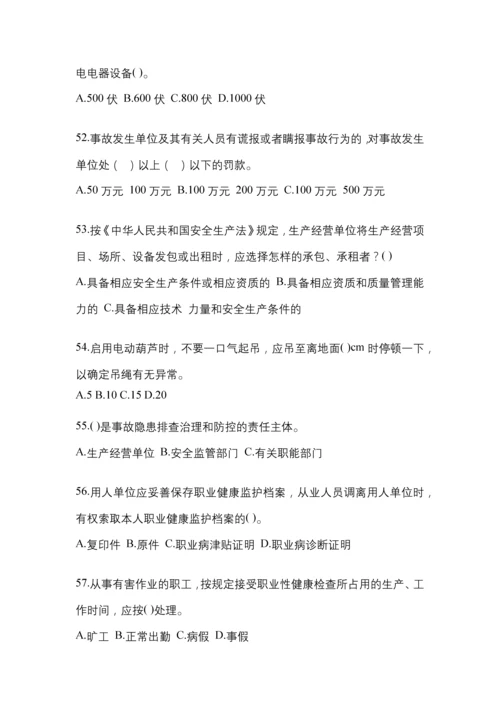 电电器设备( )。

A.500 伏 B.600 伏 C.800 伏 D.1000 伏

52.事故发生单位及其有关人员有谎报或者瞒报事故行为的 ,对事故发生单位处（ ）以上（ ）以下的罚款。

A.50 万元 100 万元 B.100 万元 200 万元 C.100 万元 500 万元

53.按《中华人民共和国安全生产法》规定，生产经营单位将生产经营项目、场所、设备发包或出租时，应选择怎样的承包、承租者？( )

A.具备相应安全生产条件或相应资质的 B.具备相应资质和质量管理能力的 C.具备相应技术 力量和安全生产条件的

54.启用电动葫芦时，不要一口气起吊，应吊至离地面( )cm 时停顿一下，以确定吊绳有无异常。

A.5 B.10 C.15 D.20

55.( )是事故隐患排查治理和防控的责任主体。

A.生产经营单位 B.安全监管部门 C.有关职能部门

56.用人单位应妥善保存职业健康监护档案，从业人员调离用人单位时，有权索取本人职业健康监护档案的( )。

A.复印件 B.原件 C.职业病津贴证明 D.职业病诊断证明

57.从事有害作业的职工，按规定接受职业性健康检查所占用的生产、工作时间，应按( )处理。

A.旷工 B.正常出勤 C.病假 D.事假